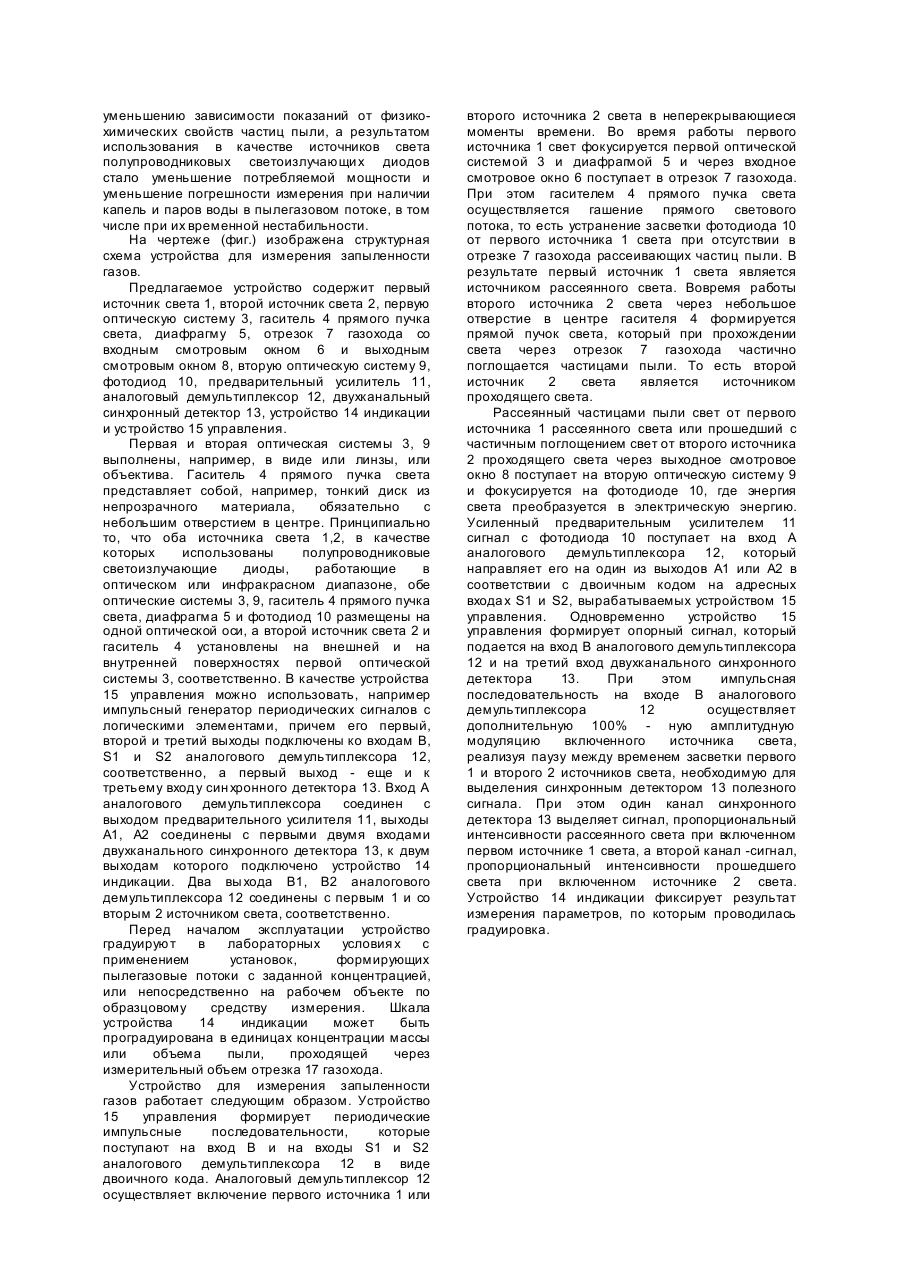 уменьшению зависимости показаний от физико-химических свойств частиц пыли, а результатом использования в качестве источников света полупроводниковых светоизлучающих диодов стало уменьшение потребляемой мощности и уменьшение погрешности измерения при наличии капель и паров воды в пылегазовом потоке, в том числе при их временной нестабильности.

На чертеже (фиг.) изображена структурная схема устройства для измерения запыленности газов.

Предлагаемое устройство содержит первый источник света 1, второй источник света 2, первую оптическую систему 3, гаситель 4 прямого пучка света, диафрагму 5, отрезок 7 газохода со входным смотровым окном 6 и выходным смотровым окном 8, вторую оптическую систему 9, фотодиод 10, предварительный усилитель 11, аналоговый демультиплексор 12, двухканальный синхронный детектор 13, устройство 14 индикации и устройство 15 управления.

Первая и вторая оптическая системы 3, 9 выполнены, например, в виде или линзы, или объектива. Гаситель 4 прямого пучка света представляет собой, например, тонкий диск из непрозрачного материала, обязательно с небольшим отверстием в центре. Принципиально то, что оба источника света 1,2, в качестве которых использованы полупроводниковые светоизлучающие диоды, работающие в оптическом или инфракрасном диапазоне, обе оптические системы 3, 9, гаситель 4 прямого пучка света, диафрагма 5 и фотодиод 10 размещены на одной оптической оси, а второй источник света 2 и гаситель 4 установлены на внешней и на внутренней поверхностях первой оптической системы 3, соответственно. В качестве устройства 15 управления можно использовать, например импульсный генератор периодических сигналов с логическими элементами, причем его первый, второй и третий выходы подключены ко входам В, S1 и S2 аналогового демультиплексора 12, соответственно, а первый выход - еще и к третьему входу синхронного детектора 13. Вход А аналогового демультиплексора соединен с выходом предварительного усилителя 11, выходы А1, А2 соединены с первыми двумя входами двухканального синхронного детектора 13, к двум выходам которого подключено устройство 14 индикации. Два выхода В1, В2 аналогового демультиплексора 12 соединены с первым 1 и со вторым 2 источником света, соответственно.

Перед началом эксплуатации устройство градуируют в лабораторных условиях с применением установок, формирующих пылегазовые потоки с заданной концентрацией, или непосредственно на рабочем объекте по образцовому средству измерения. Шкала устройства 14 индикации может быть проградуирована в единицах концентрации массы или объема пыли, проходящей через измерительный объем отрезка 17 газохода.

Устройство для измерения запыленности газов работает следующим образом. Устройство 15 управления формирует периодические импульсные последовательности, которые поступают на вход В и на входы S1 и S2 аналогового демультиплексора 12 в виде двоичного кода. Аналоговый демультиплексор 12 осуществляет включение первого источника 1 или второго источника 2 света в неперекрывающиеся моменты времени. Во время работы первого источника 1 свет фокусируется первой оптической системой 3 и диафрагмой 5 и через входное смотровое окно 6 поступает в отрезок 7 газохода. При этом гасителем 4 прямого пучка света осуществляется гашение прямого светового потока, то есть устранение засветки фотодиода 10 от первого источника 1 света при отсутствии в отрезке 7 газохода рассеивающих частиц пыли. В результате первый источник 1 света является источником рассеянного света. Вовремя работы второго источника 2 света через небольшое отверстие в центре гасителя 4 формируется прямой пучок света, который при прохождении света через отрезок 7 газохода частично поглощается частицами пыли. То есть второй источник 2 света является источником проходящего света.

Рассеянный частицами пыли свет от первого источника 1 рассеянного света или прошедший с частичным поглощением свет от второго источника 2 проходящего света через выходное смотровое окно 8 поступает на вторую оптическую систему 9 и фокусируется на фотодиоде 10, где энергия света преобразуется в электрическую энергию. Усиленный предварительным усилителем 11 сигнал с фотодиода 10 поступает на вход А аналогового демультиплексора 12, который направляет его на один из выходов А1 или А2 в соответствии с двоичным кодом на адресных входах S1 и S2, вырабатываемых устройством 15 управления. Одновременно устройство 15 управления формирует опорный сигнал, который подается на вход В аналогового демультиплексора 12 и на третий вход двухканального синхронного детектора 13. При этом импульсная последовательность на входе В аналогового демультиплексора 12 осуществляет дополнительную 100% - ную амплитудную модуляцию включенного источника света, реализуя паузу между временем засветки первого 1 и второго 2 источников света, необходимую для выделения синхронным детектором 13 полезного сигнала. При этом один канал синхронного детектора 13 выделяет сигнал, пропорциональный интенсивности рассеянного света при включенном первом источнике 1 света, а второй канал -сигнал, пропорциональный интенсивности прошедшего света при включенном источнике 2 света. Устройство 14 индикации фиксирует результат измерения параметров, по которым проводилась градуировка.